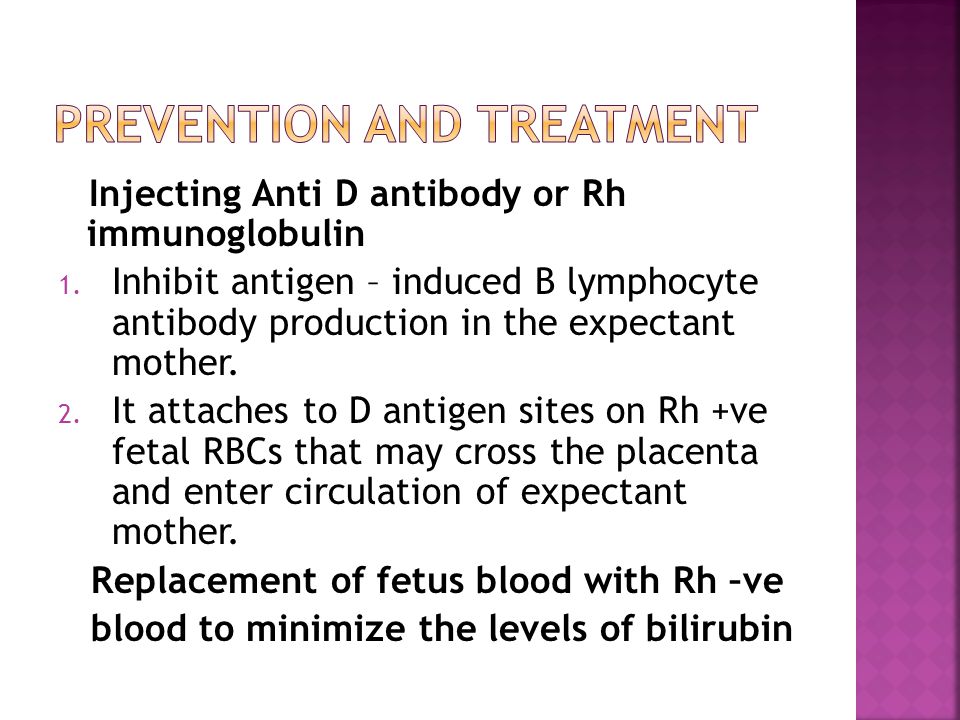 PREVENTION AND TREATMENT

Injecting Anti D antibody or Rh immunoglobulin

1. Inhibit antigen – induced B lymphocyte antibody production in the expectant mother.
2. It attaches to D antigen sites on Rh +ve fetal RBCs that may cross the placenta and enter circulation of expectant mother.

Replacement of fetus blood with Rh –ve blood to minimize the levels of bilirubin